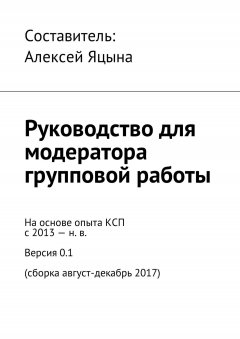 Составитель:
Алексей Яцына

Руководство для модератора групповой работы

На основе опыта КСП
с 2013 — н. в.

Версия 0.1

(сборка август-декабрь 2017)